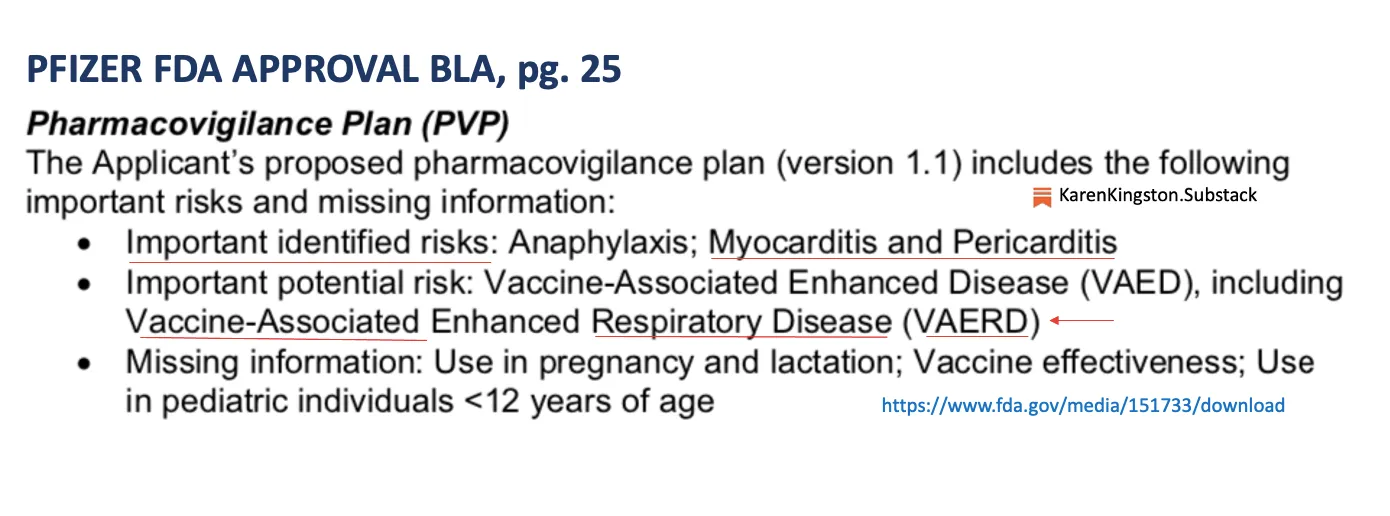 PFIZER FDA APPROVAL BLA, pg. 25

Pharmacovigilance Plan (PVP)

The Applicant's proposed pharmacovigilance plan (version 1.1) includes the following important risks and missing information:

KarenKingston.Substack

• Important identified risks: Anaphylaxis; Myocarditis and Pericarditis
• Important potential risk: Vaccine-Associated Enhanced Disease (VAED), including Vaccine-Associated Enhanced Respiratory Disease (VAERD)
• Missing information: Use in pregnancy and lactation; Vaccine effectiveness; Use in pediatric individuals <12 years of age

https://www.fda.gov/media/151733/download